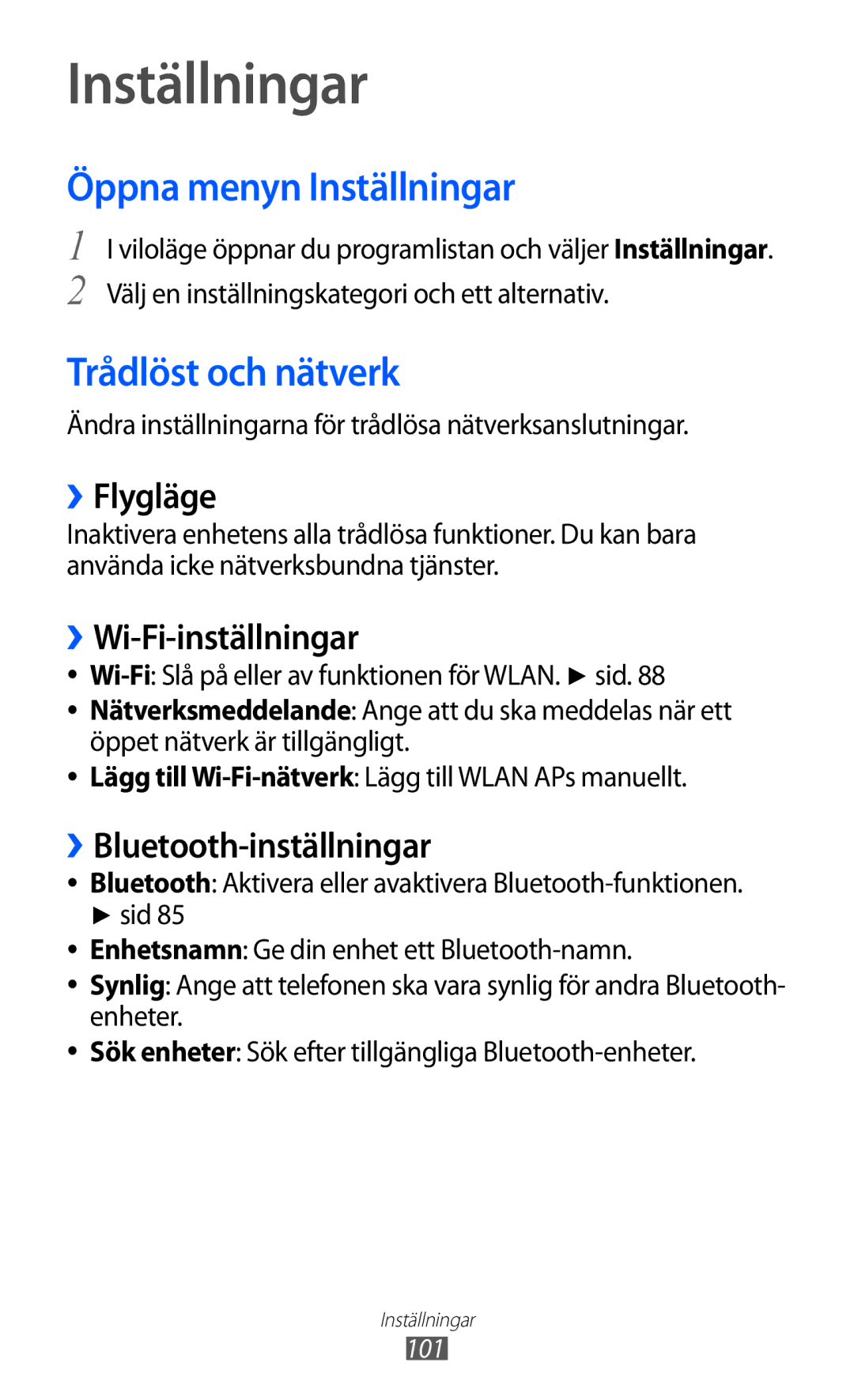 Inställningar

Öppna menyn Inställningar

1 I viloläge öppnar du programlistan och väljer Inställningar.
2 Välj en inställningskategori och ett alternativ.

Trådlöst och nätverk

Ändra inställningarna för trådlösa nätverksanslutningar.

› Flygläge

Inaktivera enhetens alla trådlösa funktioner. Du kan bara använda icke nätverksbundna tjänster.

› Wi-Fi-inställningar

• Wi-Fi: Slå på eller av funktionen för WLAN. ► sid. 88
• Nätverksmeddelande: Ange att du ska meddelas när ett öppet nätverk är tillgängligt.
• Lägg till Wi-Fi-nätverk: Lägg till WLAN APs manuellt.

› Bluetooth-inställningar

• Bluetooth: Aktivera eller avaktivera Bluetooth-funktionen. ► sid 85
• Enhetsnamn: Ge din enhet ett Bluetooth-namn.
• Synlig: Ange att telefonen ska vara synlig för andra Bluetooth-enheter.
• Sök enheter: Sök efter tillgängliga Bluetooth-enheter.

Inställningar
101